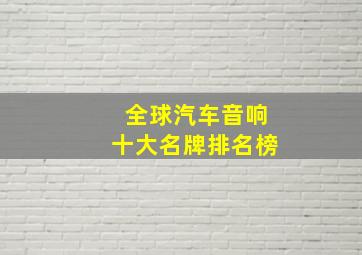 全球汽车音响
十大名牌排名榜